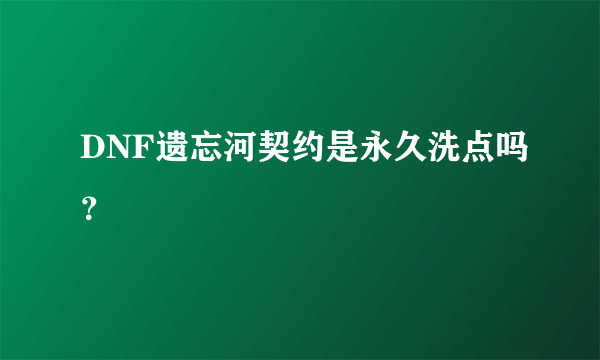 DNF遗忘河契约是永久洗点吗？